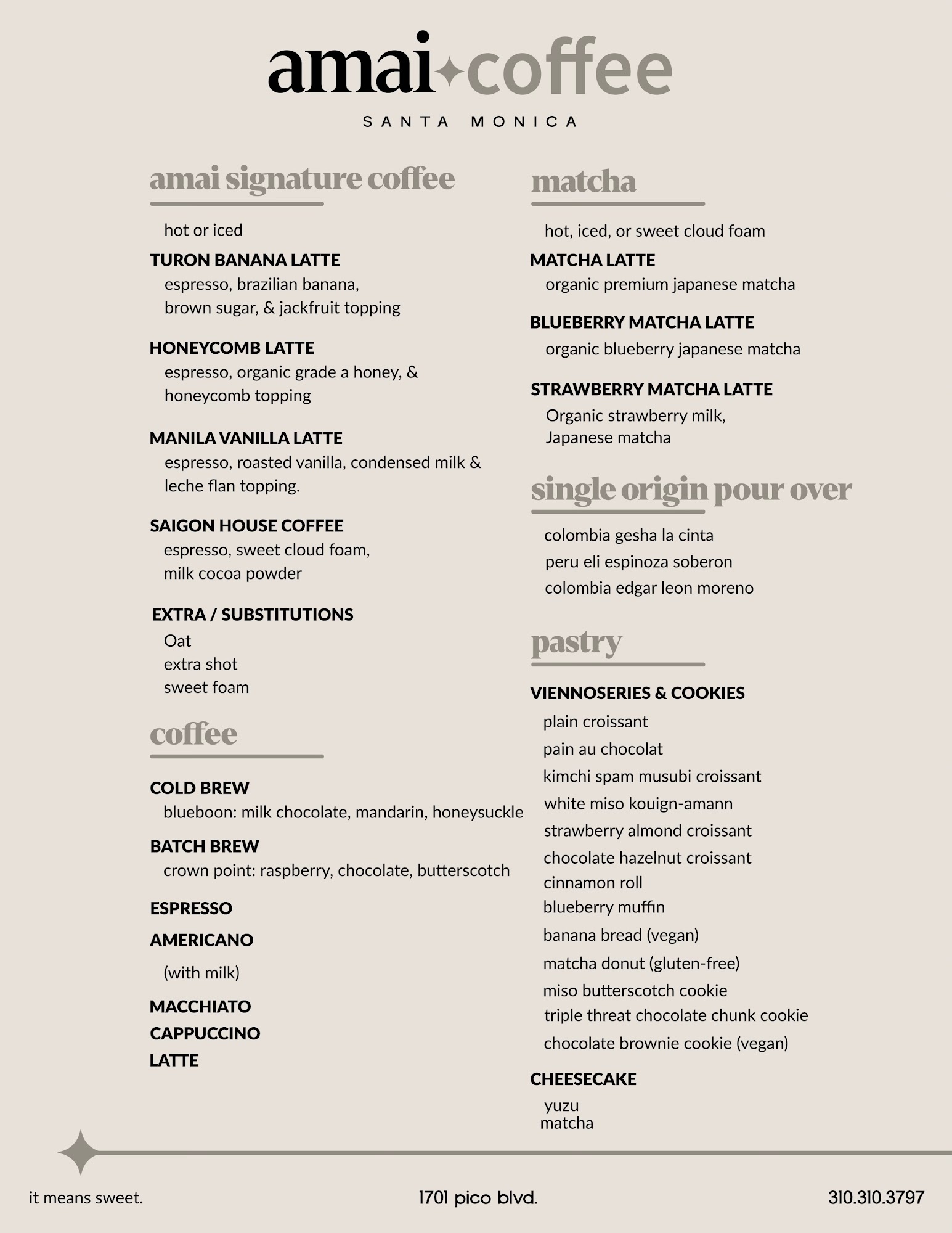 amai coffee
SANTA MONICA

amai signature coffee

hot or iced

TURON BANANA LATTE
espresso, brazilian banana, brown sugar, & jackfruit topping

HONEYCOMB LATTE
espresso, organic grade a honey, & honeycomb topping

MANILA VANILLA LATTE
espresso, roasted vanilla, condensed milk & leche flan topping.

SAIGON HOUSE COFFEE
espresso, sweet cloud foam, milk cocoa powder

EXTRA / SUBSTITUTIONS
Oat
extra shot
sweet foam

coffee

COLD BREW
blueboon: milk chocolate, mandarin, honeysuckle

BATCH BREW
crown point: raspberry, chocolate, butterscotch

ESPRESSO

AMERICANO

(with milk)

MACCHIATO
CAPPUCCINO
LATTE

matcha

hot, iced, or sweet cloud foam

MATCHA LATTE
organic premium japanese matcha

BLUEBERRY MATCHA LATTE
organic blueberry japanese matcha

STRAWBERRY MATCHA LATTE
Organic strawberry milk, Japanese matcha

single origin pour over

colombia gesha la cinta
peru eli espinoza soberon
colombia edgar leon moreno

pastry

VIENNOSERIES & COOKIES
plain croissant
pain au chocolat
kimchi spam musubi croissant
white miso kouign-amann
strawberry almond croissant
chocolate hazelnut croissant
cinnamon roll
blueberry muffin
banana bread (vegan)
matcha donut (gluten-free)
miso butterscotch cookie
triple threat chocolate chunk cookie
chocolate brownie cookie (vegan)

CHEESECAKE
yuzu
matcha

it means sweet.
1701 pico blvd.
310.310.3797